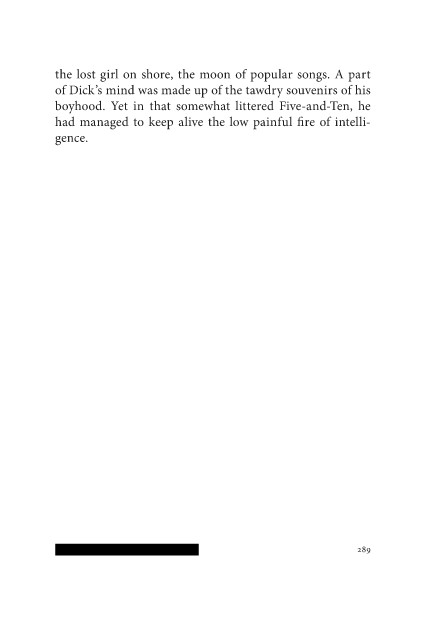 the lost girl on shore, the moon of popular songs. A part of Dick's mind was made up of the tawdry souvenirs of his boyhood. Yet in that somewhat littered Five-and-Ten, he had managed to keep alive the low painful fire of intelligence.

289